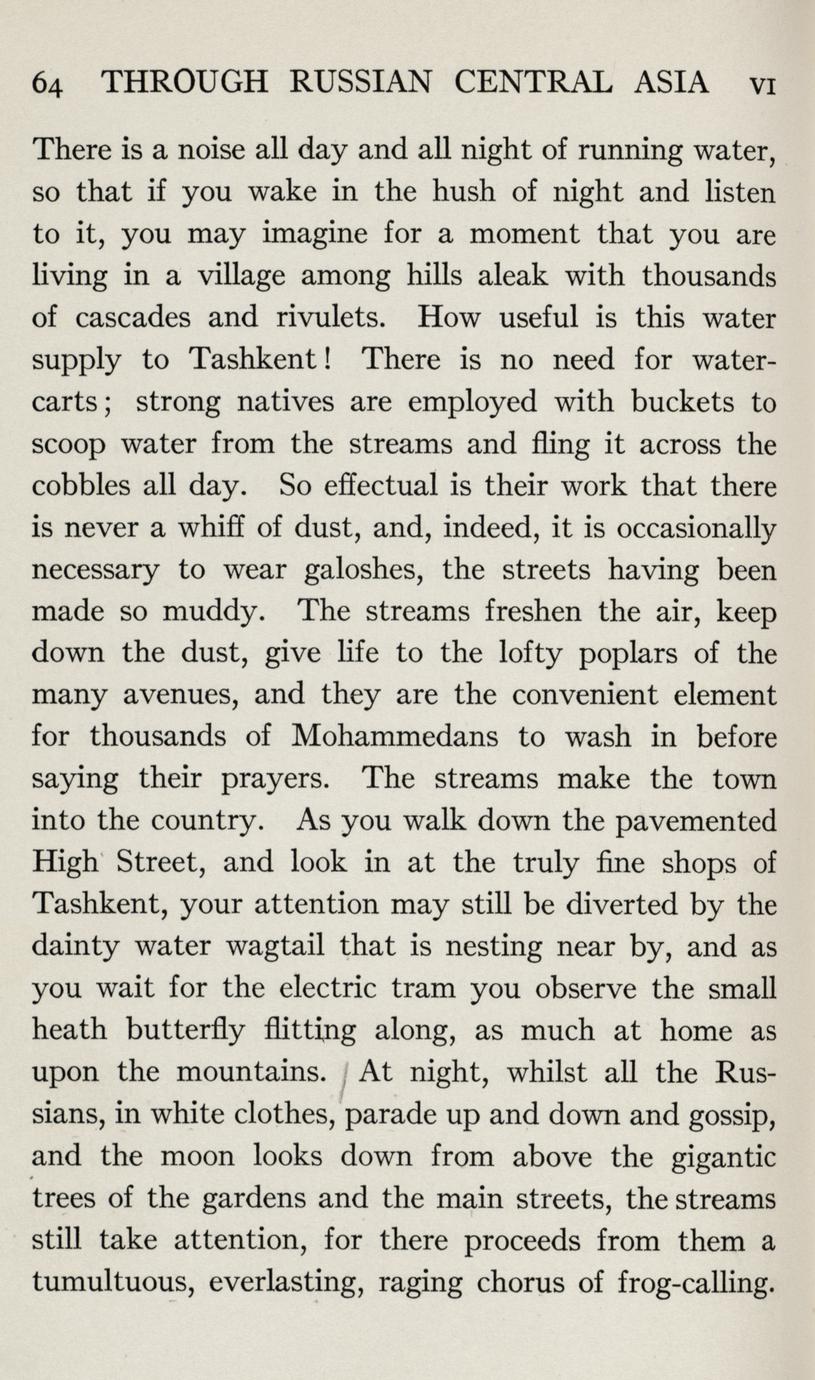 64 THROUGH RUSSIAN CENTRAL ASIA VI

There is a noise all day and all night of running water, so that if you wake in the hush of night and listen to it, you may imagine for a moment that you are living in a village among hills aleak with thousands of cascades and rivulets. How useful is this water supply to Tashkent! There is no need for water-carts; strong natives are employed with buckets to scoop water from the streams and fling it across the cobbles all day. So effectual is their work that there is never a whiff of dust, and, indeed, it is occasionally necessary to wear galoshes, the streets having been made so muddy. The streams freshen the air, keep down the dust, give life to the lofty poplars of the many avenues, and they are the convenient element for thousands of Mohammedans to wash in before saying their prayers. The streams make the town into the country. As you walk down the pavemented High Street, and look in at the truly fine shops of Tashkent, your attention may still be diverted by the dainty water wagtail that is nesting near by, and as you wait for the electric tram you observe the small heath butterfly flitting along, as much at home as upon the mountains. At night, whilst all the Russians, in white clothes, parade up and down and gossip, and the moon looks down from above the gigantic trees of the gardens and the main streets, the streams still take attention, for there proceeds from them a tumultuous, everlasting, raging chorus of frog-calling.